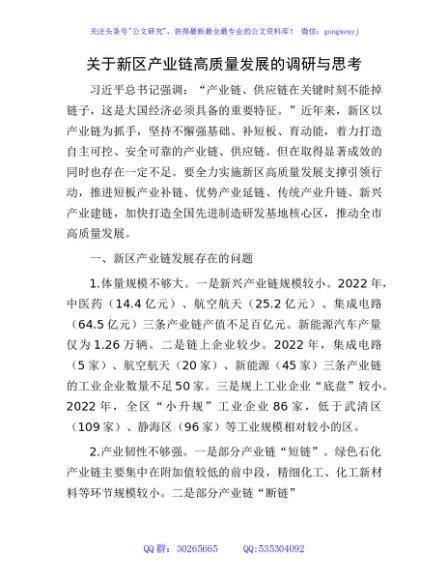 关注头条号"公文研究"，获得最新最全最专业的公文资料库！ 微信：gongwenyj

关于新区产业链高质量发展的调研与思考

习近平总书记强调："产业链、供应链在关键时刻不能掉链子，这是大国经济必须具备的重要特征。"近年来，新区以产业链为抓手，坚持不懈强基础、补短板、育动能，着力打造自主可控、安全可靠的产业链、供应链。但在取得显著成效的同时也存在一定不足。要全力实施新区高质量发展支撑引领行动，推进短板产业补链、优势产业延链、传统产业升链、新兴产业建链，加快打造全国先进制造研发基地核心区，推动全市高质量发展。

一、新区产业链发展存在的问题

1.体量规模不够大。一是新兴产业链规模较小。2022年，中医药（14.4亿元）、航空航天（25.2亿元）、集成电路（64.5亿元）三条产业链产值不足百亿元。新能源汽车产量仅为1.26万辆。二是链上企业较少。2022年，集成电路（5家）、航空航天（20家）、新能源（45家）三条产业链的工业企业数量不足50家。三是规上工业企业"底盘"较小。2022年，全区"小升规"工业企业86家，低于武清区（109家）、静海区（96家）等工业规模相对较小的区。

2.产业韧性不够强。一是部分产业链"短链"。绿色石化产业链主要集中在附加值较低的前中段，精细化工、化工新材料等环节规模较小。二是部分产业链"断链"

QQ群：30265665　　QQ:535304092